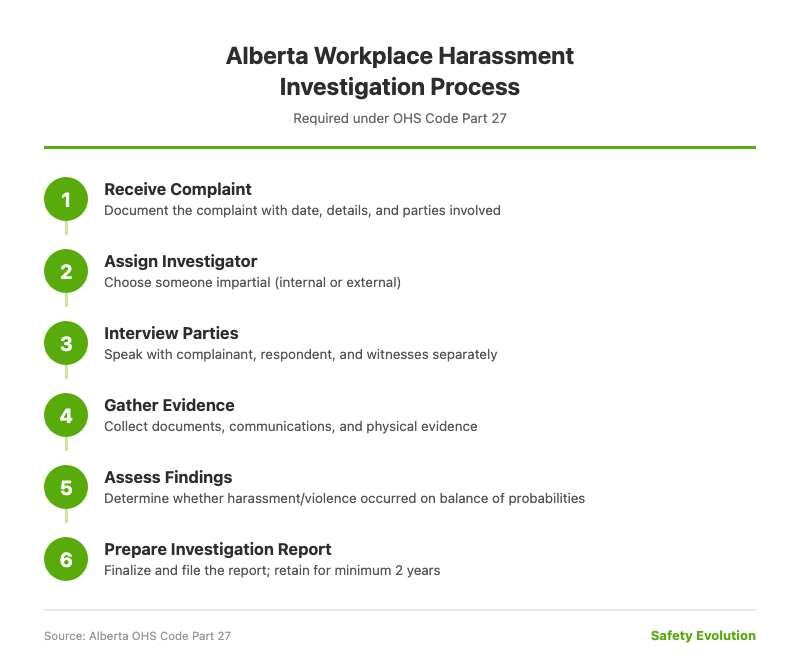 Alberta Workplace Harassment Investigation Process

Required under OHS Code Part 27

1
Receive Complaint
Document the complaint with date, details, and parties involved

2
Assign Investigator
Choose someone impartial (internal or external)

3
Interview Parties
Speak with complainant, respondent, and witnesses separately

4
Gather Evidence
Collect documents, communications, and physical evidence

5
Assess Findings
Determine whether harassment/violence occurred on balance of probabilities

6
Prepare Investigation Report
Finalize and file the report; retain for minimum 2 years

Source: Alberta OHS Code Part 27

Safety Evolution